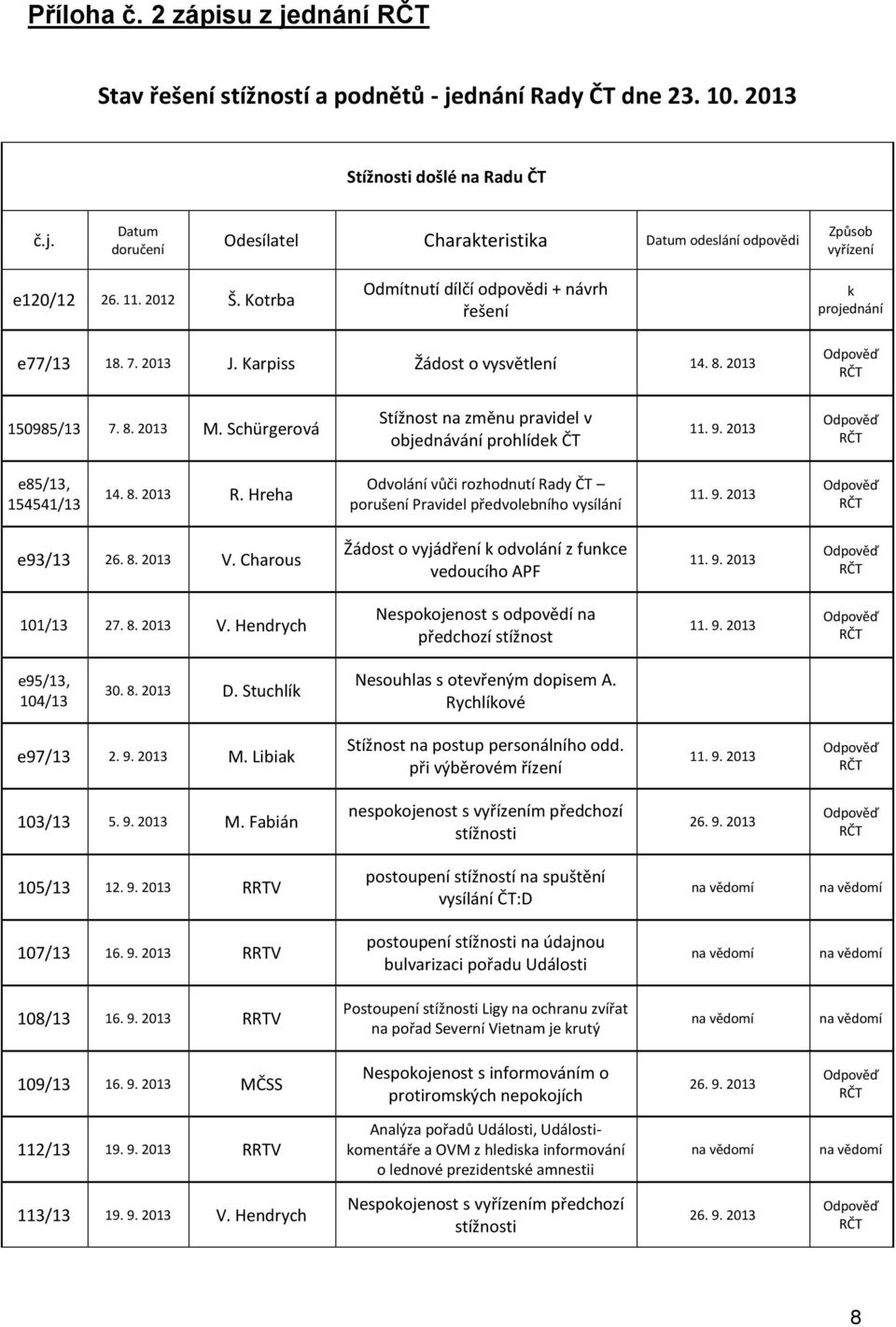 Příloha č. 2 zápisu z jednání RČT

Stav řešení stížností a podnětů - jednání Rady ČT dne 23. 10. 2013

Stížnosti došlé na Radu ČT

| č.j. | Datum doručení | Odesílatel | Charakteristika | Datum odeslání odpovědi | Způsob vyřízení |
|---|---|---|---|---|---|
| e120/12 | 26. 11. 2012 | Š. Kotrba | Odmítnutí dílčí odpovědi + návrh řešení | | k projednání |
| e77/13 | 18. 7. 2013 | J. Karpiss | Žádost o vysvětlení | 14. 8. 2013 | Odpověď RČT |
| 150985/13 | 7. 8. 2013 | M. Schürgerová | Stížnost na změnu pravidel v objednávání prohlídek ČT | 11. 9. 2013 | Odpověď RČT |
| e85/13, 154541/13 | 14. 8. 2013 | R. Hreha | Odvolání vůči rozhodnutí Rady ČT – porušení Pravidel předvolebního vysílání | 11. 9. 2013 | Odpověď RČT |
| e93/13 | 26. 8. 2013 | V. Charous | Žádost o vyjádření k odvolání z funkce vedoucího APF | 11. 9. 2013 | Odpověď RČT |
| 101/13 | 27. 8. 2013 | V. Hendrych | Nespokojenost s odpovědí na předchozí stížnost | 11. 9. 2013 | Odpověď RČT |
| e95/13, 104/13 | 30. 8. 2013 | D. Stuchlík | Nesouhlas s otevřeným dopisem A. Rychlíkové | | |
| e97/13 | 2. 9. 2013 | M. Libiak | Stížnost na postup personálního odd. při výběrovém řízení | 11. 9. 2013 | Odpověď RČT |
| 103/13 | 5. 9. 2013 | M. Fabián | nespokojenost s vyřízením předchozí stížnosti | 26. 9. 2013 | Odpověď RČT |
| 105/13 | 12. 9. 2013 | RRTV | postoupení stížností na spuštění vysílání ČT:D | na vědomí | na vědomí |
| 107/13 | 16. 9. 2013 | RRTV | postoupení stížnosti na údajnou bulvarizaci pořadu Události | na vědomí | na vědomí |
| 108/13 | 16. 9. 2013 | RRTV | Postoupení stížnosti Ligy na ochranu zvířat na pořad Severní Vietnam je krutý | na vědomí | na vědomí |
| 109/13 | 16. 9. 2013 | MČSS | Nespokojenost s informováním o protiromských nepokojích | 26. 9. 2013 | Odpověď RČT |
| 112/13 | 19. 9. 2013 | RRTV | Analýza pořadů Události, Události-komentáře a OVM z hlediska informování o lednové prezidentské amnestii | na vědomí | na vědomí |
| 113/13 | 19. 9. 2013 | V. Hendrych | Nespokojenost s vyřízením předchozí stížnosti | 26. 9. 2013 | Odpověď RČT |

8